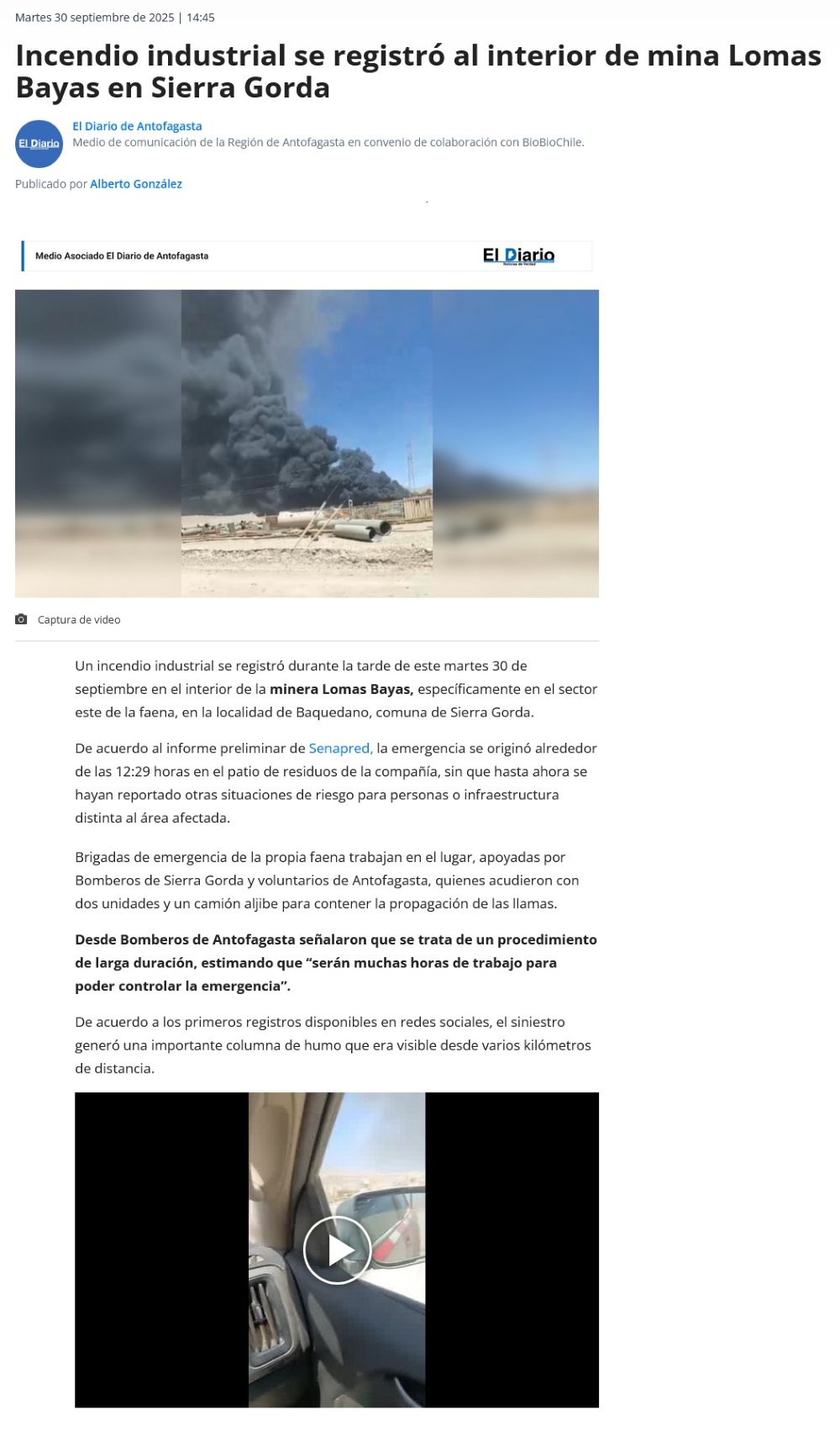 Martes 30 septiembre de 2025 | 14:45

Incendio industrial se registró al interior de mina Lomas Bayas en Sierra Gorda

El Diario

El Diario de Antofagasta
Medio de comunicación de la Región de Antofagasta en convenio de colaboración con BioBioChile.

Publicado por Alberto González

Medio Asociado El Diario de Antofagasta

El Diario
Noticias de Verdad

Captura de video

Un incendio industrial se registró durante la tarde de este martes 30 de septiembre en el interior de la minera Lomas Bayas, específicamente en el sector este de la faena, en la localidad de Baquedano, comuna de Sierra Gorda.

De acuerdo al informe preliminar de Senapred, la emergencia se originó alrededor de las 12:29 horas en el patio de residuos de la compañía, sin que hasta ahora se hayan reportado otras situaciones de riesgo para personas o infraestructura distinta al área afectada.

Brigadas de emergencia de la propia faena trabajan en el lugar, apoyadas por Bomberos de Sierra Gorda y voluntarios de Antofagasta, quienes acudieron con dos unidades y un camión aljibe para contener la propagación de las llamas.

Desde Bomberos de Antofagasta señalaron que se trata de un procedimiento de larga duración, estimando que “serán muchas horas de trabajo para poder controlar la emergencia”.

De acuerdo a los primeros registros disponibles en redes sociales, el siniestro generó una importante columna de humo que era visible desde varios kilómetros de distancia.